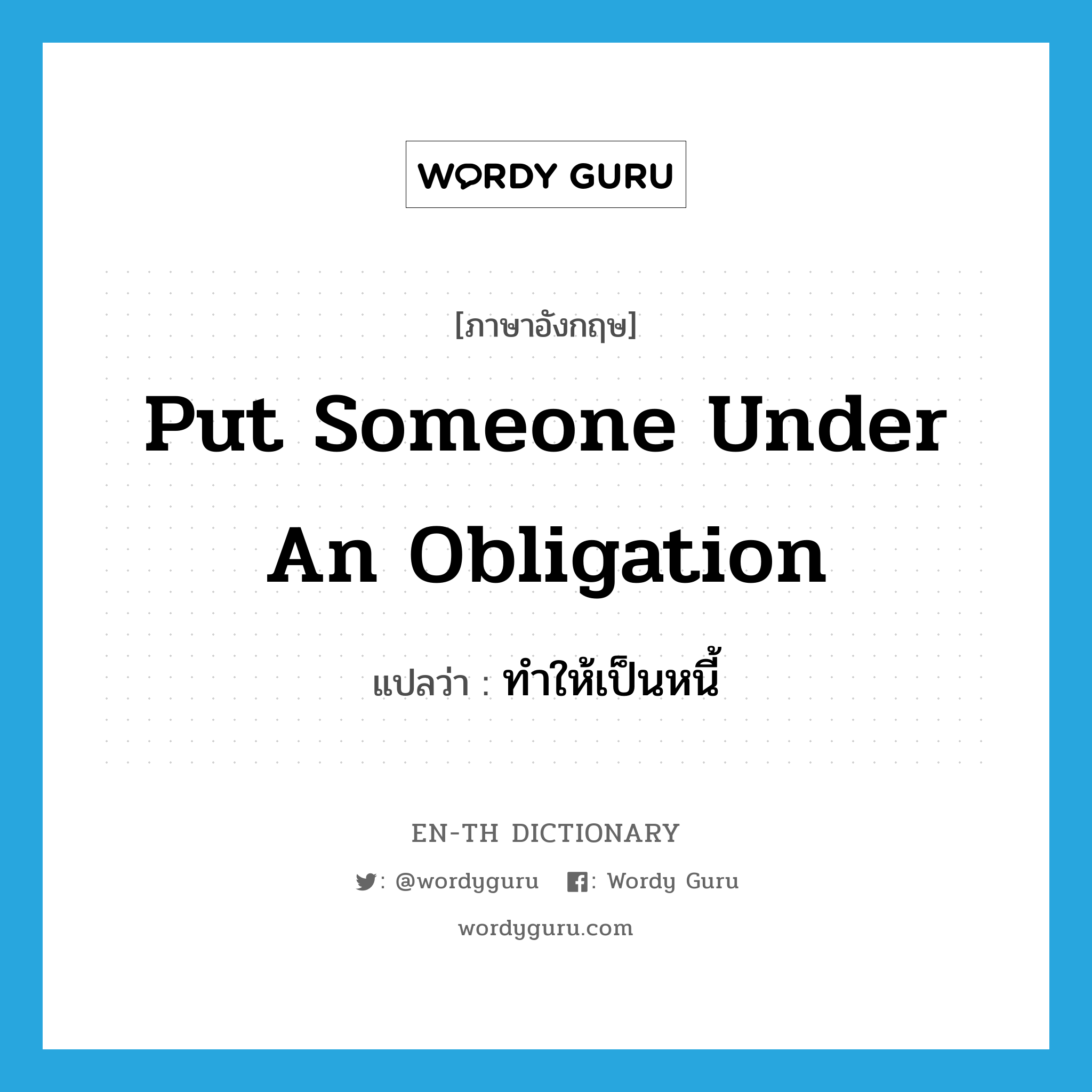 WORDY GURU

[ภาษาอังกฤษ]

Put Someone Under An Obligation

แปลว่า : ทำให้เป็นหนี้

EN-TH DICTIONARY

: @wordyguru : Wordy Guru

wordyguru.com